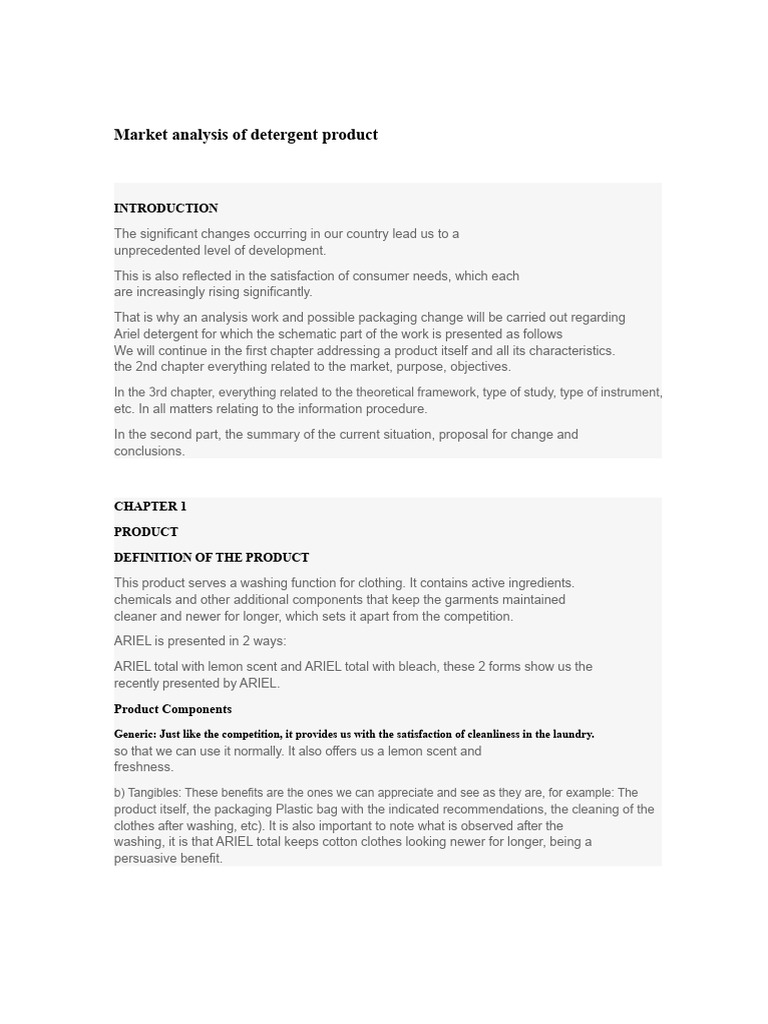 Market analysis of detergent product

INTRODUCTION

The significant changes occurring in our country lead us to a unprecedented level of development.

This is also reflected in the satisfaction of consumer needs, which each are increasingly rising significantly.

That is why an analysis work and possible packaging change will be carried out regarding Ariel detergent for which the schematic part of the work is presented as follows
We will continue in the first chapter addressing a product itself and all its characteristics.
the 2nd chapter everything related to the market, purpose, objectives.

In the 3rd chapter, everything related to the theoretical framework, type of study, type of instrument, etc. In all matters relating to the information procedure.

In the second part, the summary of the current situation, proposal for change and conclusions.

CHAPTER 1

PRODUCT

DEFINITION OF THE PRODUCT

This product serves a washing function for clothing. It contains active ingredients. chemicals and other additional components that keep the garments maintained cleaner and newer for longer, which sets it apart from the competition.

ARIEL is presented in 2 ways:

ARIEL total with lemon scent and ARIEL total with bleach, these 2 forms show us the recently presented by ARIEL.

Product Components

Generic: Just like the competition, it provides us with the satisfaction of cleanliness in the laundry.
so that we can use it normally. It also offers us a lemon scent and freshness.

b) Tangibles: These benefits are the ones we can appreciate and see as they are, for example: The product itself, the packaging Plastic bag with the indicated recommendations, the cleaning of the clothes after washing, etc). It is also important to note what is observed after the washing, it is that ARIEL total keeps cotton clothes looking newer for longer, being a persuasive benefit.